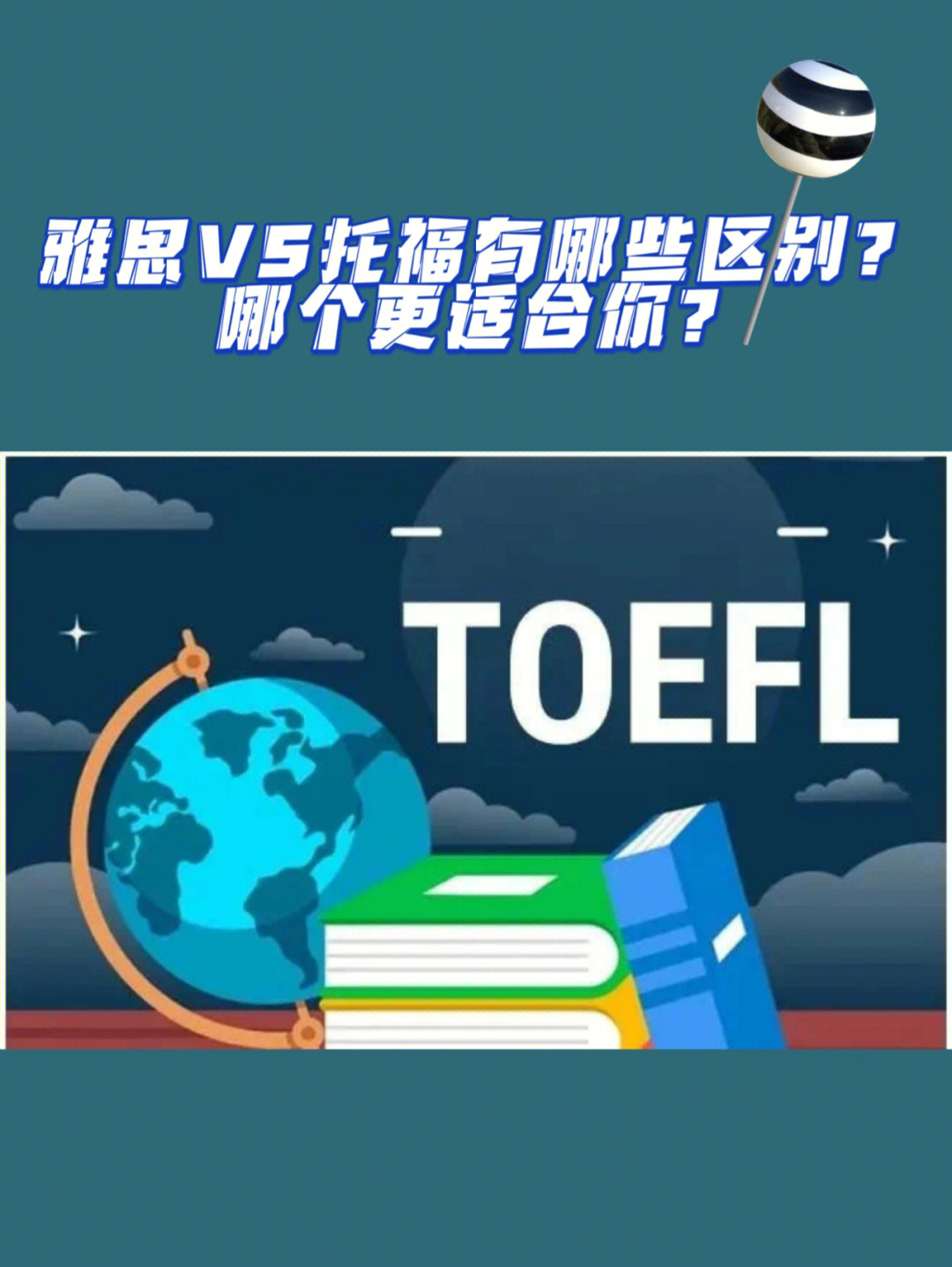 雅思VS托福有哪些区别？
哪个更适合你？

TOEFL